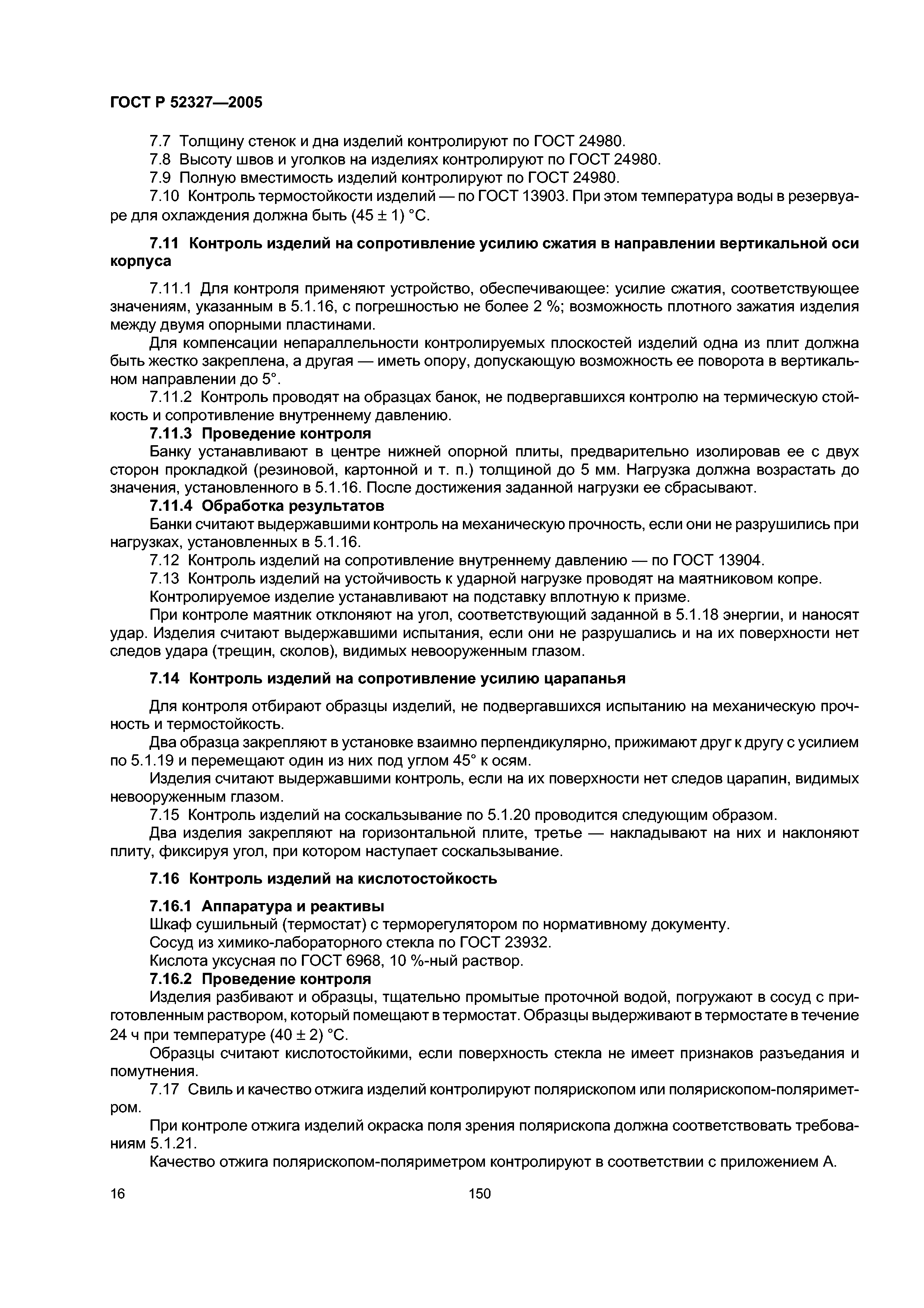 ГОСТ Р 52327—2005

7.7 Толщину стенок и дна изделий контролируют по ГОСТ 24980.

7.8 Высоту швов и уголков на изделиях контролируют по ГОСТ 24980.

7.9 Полную вместимость изделий контролируют по ГОСТ 24980.

7.10 Контроль термостойкости изделий — по ГОСТ 13903. При этом температура воды в резервуаре для охлаждения должна быть (45 ± 1) °С.

7.11 Контроль изделий на сопротивление усилию сжатия в направлении вертикальной оси корпуса

7.11.1 Для контроля применяют устройство, обеспечивающее: усилие сжатия, соответствующее значениям, указанным в 5.1.16, с погрешностью не более 2 %; возможность плотного зажатия изделия между двумя опорными пластинами.

Для компенсации непараллельности контролируемых плоскостей изделий одна из плит должна быть жестко закреплена, а другая — иметь опору, допускающую возможность ее поворота в вертикальном направлении до 5°.

7.11.2 Контроль проводят на образцах банок, не подвергавшихся контролю на термическую стойкость и сопротивление внутреннему давлению.

7.11.3 Проведение контроля

Банку устанавливают в центре нижней опорной плиты, предварительно изолировав ее с двух сторон прокладкой (резиновой, картонной и т. п.) толщиной до 5 мм. Нагрузка должна возрастать до значения, установленного в 5.1.16. После достижения заданной нагрузки ее сбрасывают.

7.11.4 Обработка результатов

Банки считают выдержавшими контроль на механическую прочность, если они не разрушились при нагрузках, установленных в 5.1.16.

7.12 Контроль изделий на сопротивление внутреннему давлению — по ГОСТ 13904.

7.13 Контроль изделий на устойчивость к ударной нагрузке проводят на маятниковом копре.

Контролируемое изделие устанавливают на подставку вплотную к призме.

При контроле маятник отклоняют на угол, соответствующий заданной в 5.1.18 энергии, и наносят удар. Изделия считают выдержавшими испытания, если они не разрушались и на их поверхности нет следов удара (трещин, сколов), видимых невооруженным глазом.

7.14 Контроль изделий на сопротивление усилию царапанья

Для контроля отбирают образцы изделий, не подвергавшихся испытанию на механическую прочность и термостойкость.

Два образца закрепляют в установке взаимно перпендикулярно, прижимают друг к другу с усилием по 5.1.19 и перемещают один из них под углом 45° к осям.

Изделия считают выдержавшими контроль, если на их поверхности нет следов царапин, видимых невооруженным глазом.

7.15 Контроль изделий на соскальзывание по 5.1.20 проводится следующим образом.

Два изделия закрепляют на горизонтальной плите, третье — накладывают на них и наклоняют плиту, фиксируя угол, при котором наступает соскальзывание.

7.16 Контроль изделий на кислотостойкость

7.16.1 Аппаратура и реактивы

Шкаф сушильный (термостат) с терморегулятором по нормативному документу.

Сосуд из химико-лабораторного стекла по ГОСТ 23932.

Кислота уксусная по ГОСТ 6968, 10 %-ный раствор.

7.16.2 Проведение контроля

Изделия разбивают и образцы, тщательно промытые проточной водой, погружают в сосуд с приготовленным раствором, который помещают в термостат. Образцы выдерживают в термостате в течение 24 ч при температуре (40 ± 2) °С.

Образцы считают кислотостойкими, если поверхность стекла не имеет признаков разъедания и помутнения.

7.17 Свиль и качество отжига изделий контролируют полярископом или полярископом-поляриметром.

При контроле отжига изделий окраска поля зрения полярископа должна соответствовать требованиям 5.1.21.

Качество отжига полярископом-поляриметром контролируют в соответствии с приложением А.

16 150